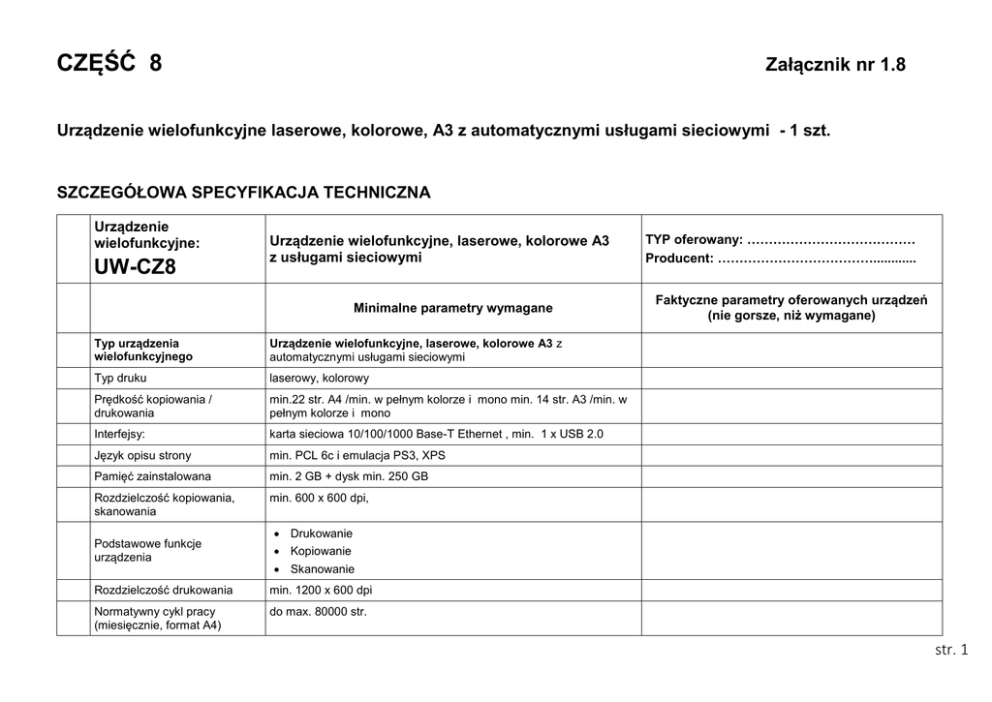 CZĘŚĆ 8

Załącznik nr 1.8

Urządzenie wielofunkcyjne laserowe, kolorowe, A3 z automatycznymi usługami sieciowymi - 1 szt.

SZCZEGÓŁOWA SPECYFIKACJA TECHNICZNA

| | Urządzenie wielofunkcyjne: UW-CZ8 | Urządzenie wielofunkcyjne, laserowe, kolorowe A3 z usługami sieciowymi | TYP oferowany: ………………………………… Producent: …………………………………........... |
|---|---|---|---|
| | | Minimalne parametry wymagane | Faktyczne parametry oferowanych urządzeń (nie gorsze, niż wymagane) |
| | Typ urządzenia wielofunkcyjnego | Urządzenie wielofunkcyjne, laserowe, kolorowe A3 z automatycznymi usługami sieciowymi | |
| | Typ druku | laserowy, kolorowy | |
| | Prędkość kopiowania / drukowania | min.22 str. A4 /min. w pełnym kolorze i mono min. 14 str. A3 /min. w pełnym kolorze i mono | |
| | Interfejsy: | karta sieciowa 10/100/1000 Base-T Ethernet , min. 1 x USB 2.0 | |
| | Język opisu strony | min. PCL 6c i emulacja PS3, XPS | |
| | Pamięć zainstalowana | min. 2 GB + dysk min. 250 GB | |
| | Rozdzielczość kopiowania, skanowania | min. 600 x 600 dpi, | |
| | Podstawowe funkcje urządzenia | • Drukowanie • Kopiowanie • Skanowanie | |
| | Rozdzielczość drukowania | min. 1200 x 600 dpi | |
| | Normatywny cykl pracy (miesięcznie, format A4) | do max. 80000 str. | |

str. 1